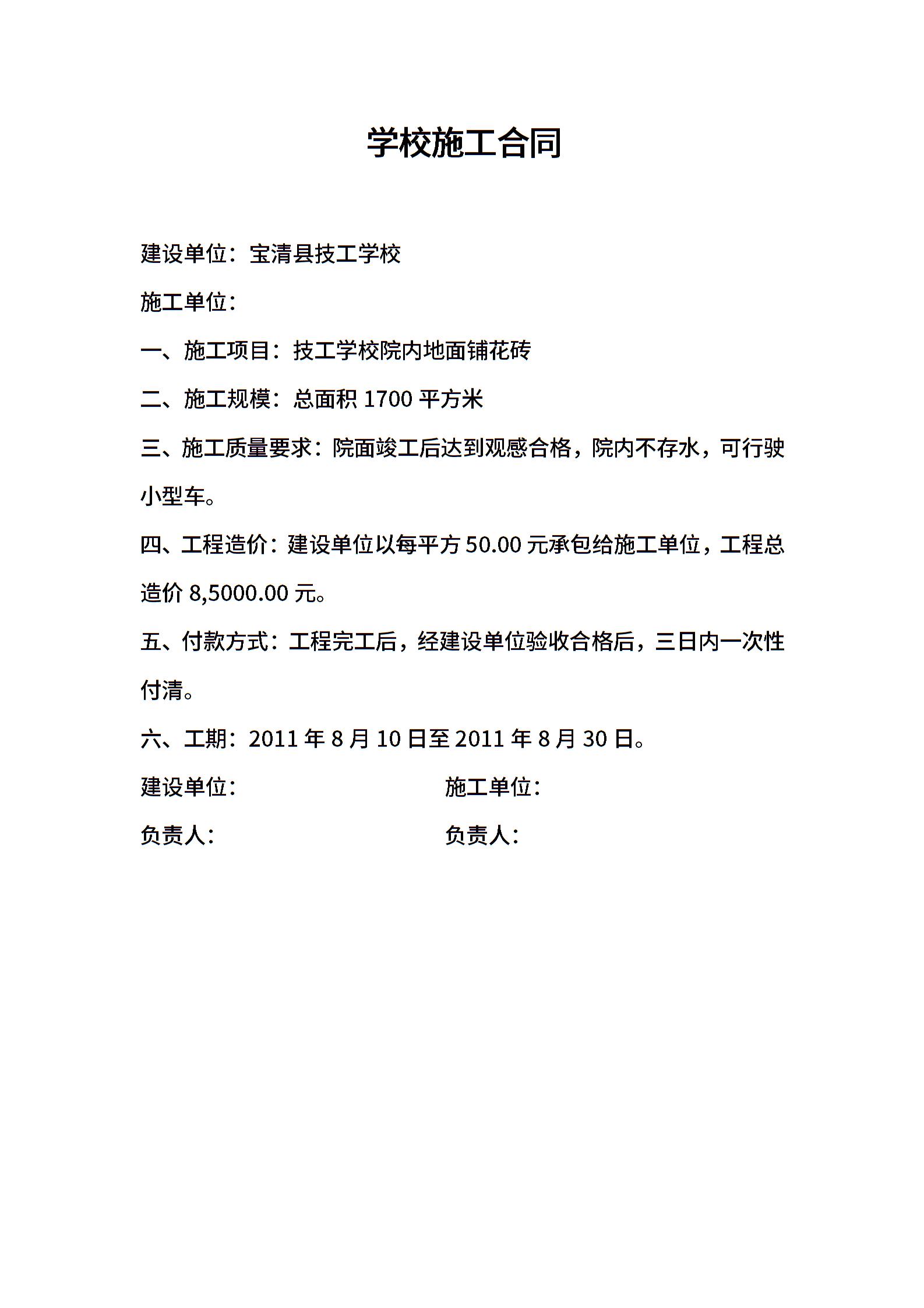 学校施工合同

建设单位：宝清县技工学校

施工单位：

一、施工项目：技工学校院内地面铺花砖

二、施工规模：总面积 1700 平方米

三、施工质量要求：院面竣工后达到观感合格，院内不存水，可行驶小型车。

四、工程造价：建设单位以每平方 50.00 元承包给施工单位，工程总造价 8,5000.00 元。

五、付款方式：工程完工后，经建设单位验收合格后，三日内一次性付清。

六、工期：2011 年 8 月 10 日至 2011 年 8 月 30 日。

建设单位：

施工单位：

负责人：

负责人：